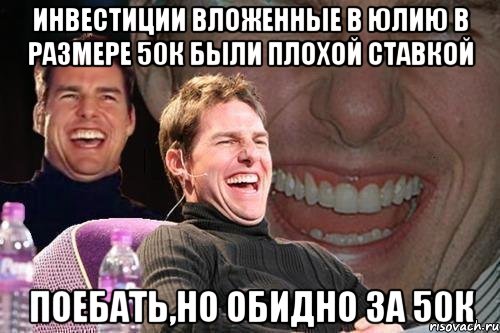 ИНВЕСТИЦИИ ВЛОЖЕННЫЕ В ЮЛИЮ В РАЗМЕРЕ 50К БЫЛИ ПЛОХОЙ СТАВКОЙ

ПОЕБАТЬ,НО ОБИДНО ЗА 50К

risovach.ru